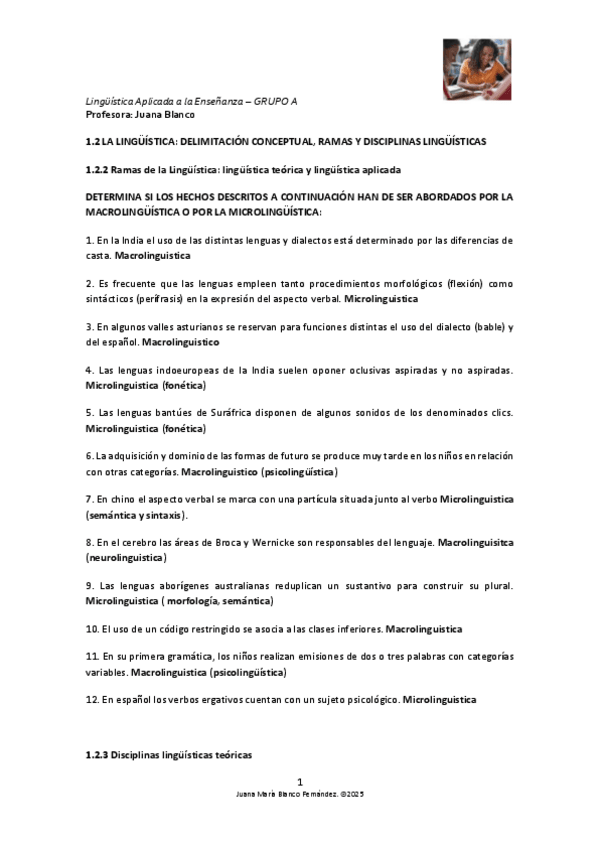 Lingüística Aplicada a la Enseñanza – GRUPO A
Profesora: Juana Blanco

1.2 LA LINGÜÍSTICA: DELIMITACIÓN CONCEPTUAL, RAMAS Y DISCIPLINAS LINGÜÍSTICAS

1.2.2 Ramas de la Lingüística: lingüística teórica y lingüística aplicada

DETERMINA SI LOS HECHOS DESCRITOS A CONTINUACIÓN HAN DE SER ABORDADOS POR LA MACROLINGÜÍSTICA O POR LA MICROLINGÜÍSTICA:

1. En la India el uso de las distintas lenguas y dialectos está determinado por las diferencias de casta. Macrolinguistica

2. Es frecuente que las lenguas empleen tanto procedimientos morfológicos (flexión) como sintácticos (perífrasis) en la expresión del aspecto verbal. Microlinguistica

3. En algunos valles asturianos se reservan para funciones distintas el uso del dialecto (bable) y del español. Macrolinguistico

4. Las lenguas indoeuropeas de la India suelen oponer oclusivas aspiradas y no aspiradas. Microlinguistica (fonética)

5. Las lenguas bantúes de Suráfrica disponen de algunos sonidos de los denominados clics. Microlinguistica (fonética)

6. La adquisición y dominio de las formas de futuro se produce muy tarde en los niños en relación con otras categorías. Macrolinguistico (psicolingüística)

7. En chino el aspecto verbal se marca con una partícula situada junto al verbo Microlinguistica (semántica y sintaxis).

8. En el cerebro las áreas de Broca y Wernicke son responsables del lenguaje. Macrolinguisitca (neurolinguistica)

9. Las lenguas aborígenes australianas reduplican un sustantivo para construir su plural. Microlinguistica ( morfología, semántica)

10. El uso de un código restringido se asocia a las clases inferiores. Macrolinguistica

11. En su primera gramática, los niños realizan emisiones de dos o tres palabras con categorías variables. Macrolinguistica (psicolingüística)

12. En español los verbos ergativos cuentan con un sujeto psicológico. Microlinguistica

1.2.3 Disciplinas lingüísticas teóricas

1
Juana María Blanco Fernández. ©2025